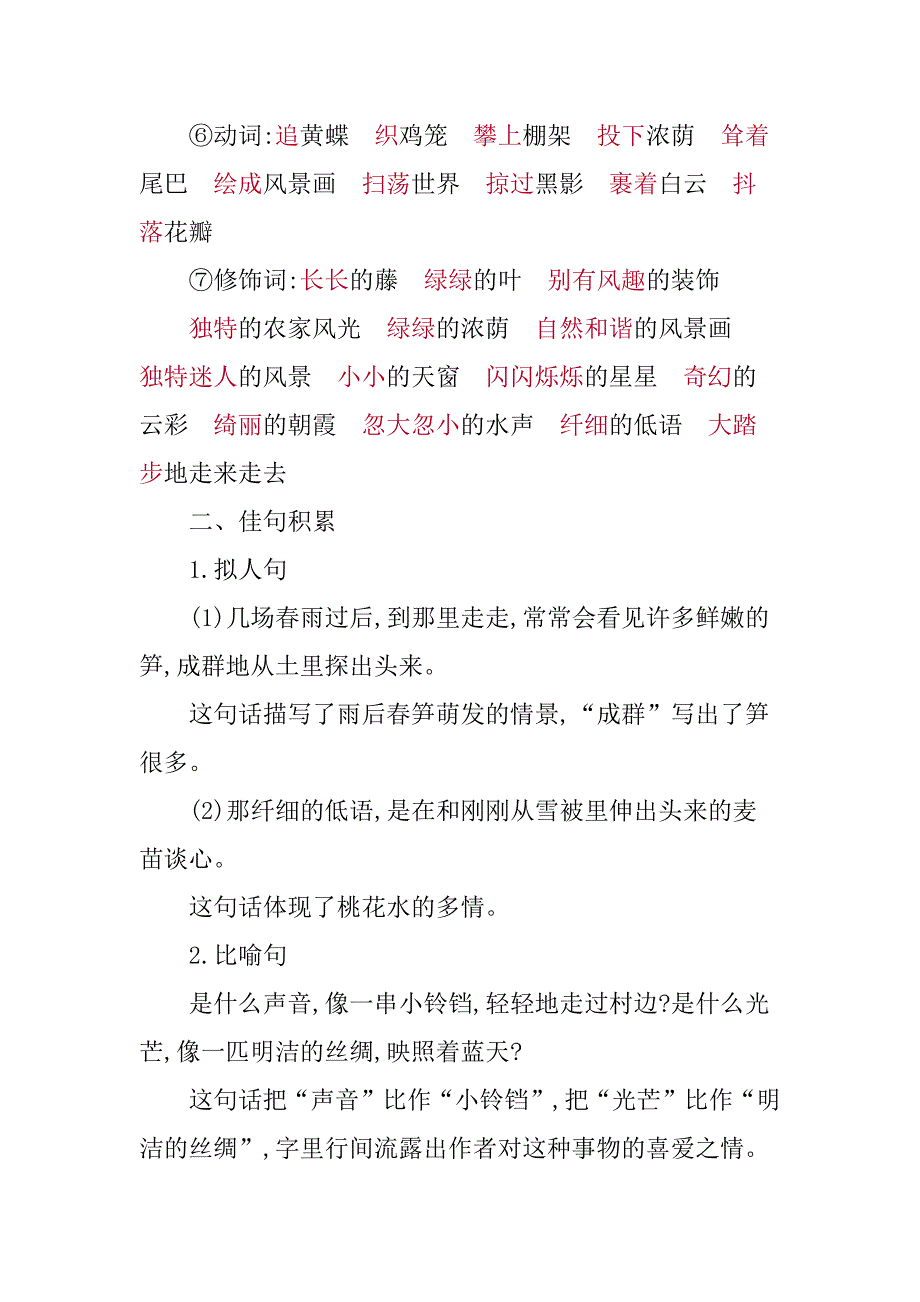 ⑥动词:追黄蝶　织鸡笼　攀上棚架　投下浓荫　耸着尾巴　绘成风景画　扫荡世界　掠过黑影　裹着白云　抖落花瓣

⑦修饰词:长长的藤　绿绿的叶　别有风趣的装饰

独特的农家风光　绿绿的浓荫　自然和谐的风景画　独特迷人的风景　小小的天窗　闪闪烁烁的星星　奇幻的云彩　绮丽的朝霞　忽大忽小的水声　纤细的低语　大踏步地走来走去

二、佳句积累

1.拟人句

(1)几场春雨过后,到那里走走,常常会看见许多鲜嫩的笋,成群地从土里探出头来。

这句话描写了雨后春笋萌发的情景,“成群”写出了笋很多。

(2)那纤细的低语,是在和刚刚从雪被里伸出头来的麦苗谈心。

这句话体现了桃花水的多情。

2.比喻句

是什么声音,像一串小铃铛,轻轻地走过村边?是什么光芒,像一匹明洁的丝绸,映照着蓝天?

这句话把“声音”比作“小铃铛”,把“光芒”比作“明洁的丝绸”,字里行间流露出作者对这种事物的喜爱之情。